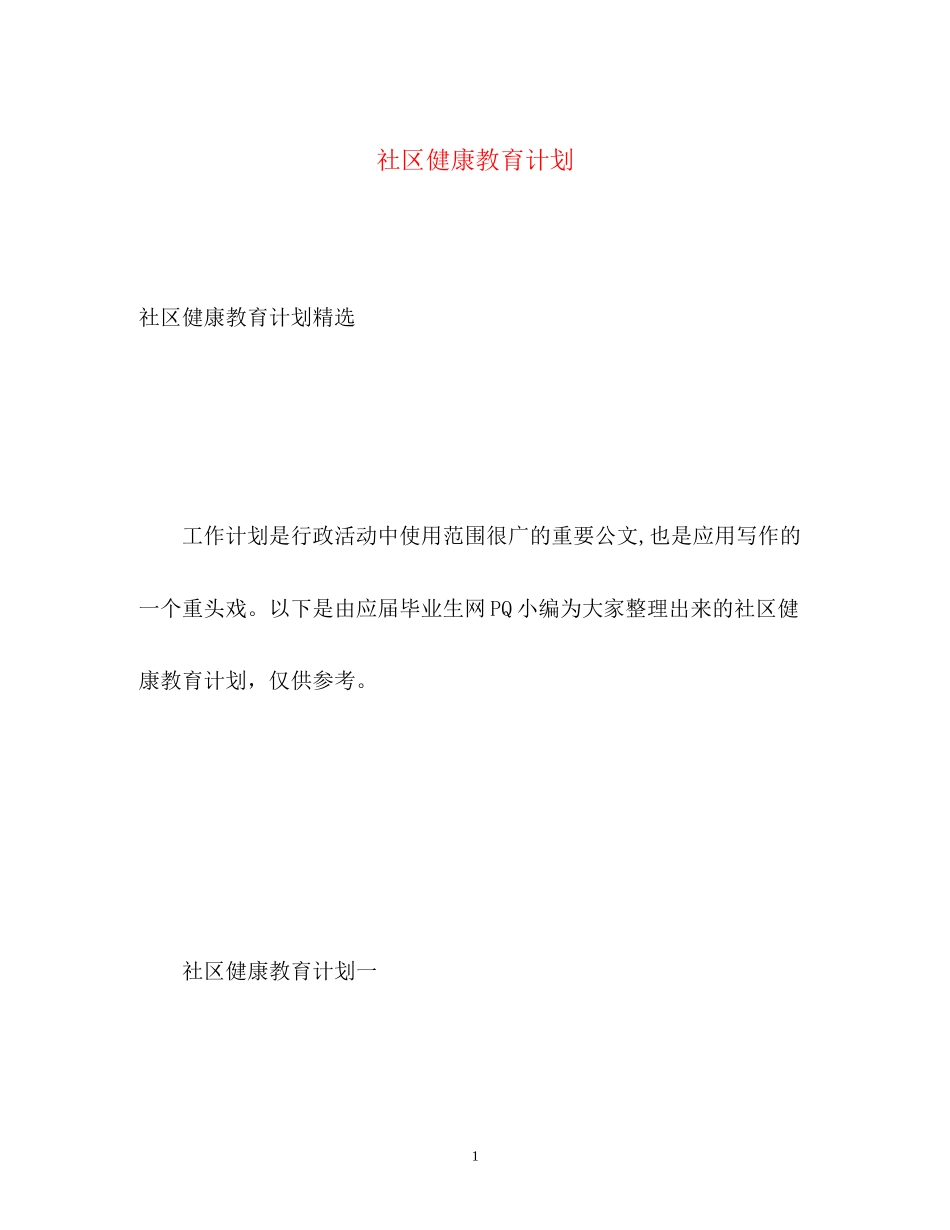 社区健康教育计划

社区健康教育计划精选

工作计划是行政活动中使用范围很广的重要公文,也是应用写作的一个重头戏。以下是由应届毕业生网PQ小编为大家整理出来的社区健康教育计划，仅供参考。

社区健康教育计划一

1